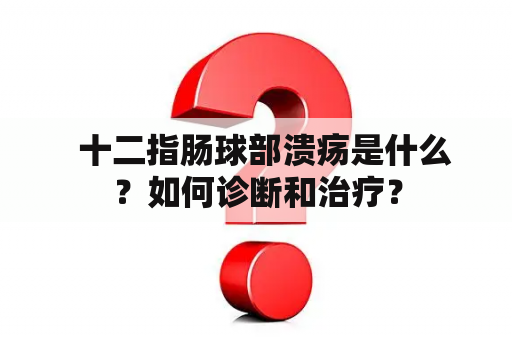 十二指肠球部溃疡是什么？如何诊断和治疗？